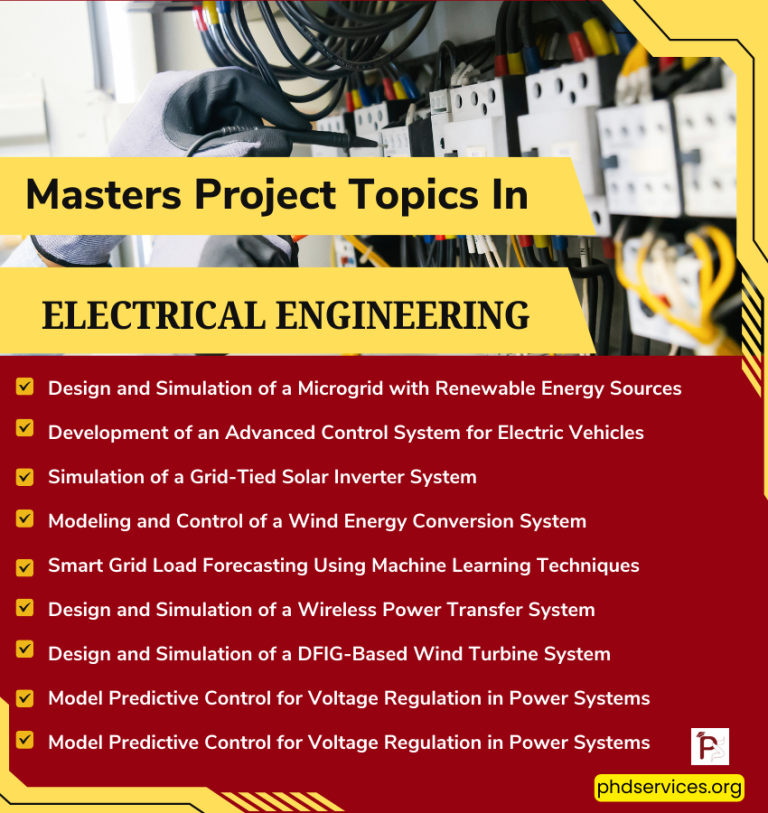 Masters Project Topics In

ELECTRICAL ENGINEERING

Design and Simulation of a Microgrid with Renewable Energy Sources

Development of an Advanced Control System for Electric Vehicles

Simulation of a Grid-Tied Solar Inverter System

Modeling and Control of a Wind Energy Conversion System

Smart Grid Load Forecasting Using Machine Learning Techniques

Design and Simulation of a Wireless Power Transfer System

Design and Simulation of a DFIG-Based Wind Turbine System

Model Predictive Control for Voltage Regulation in Power Systems

Model Predictive Control for Voltage Regulation in Power Systems

phdservices.org